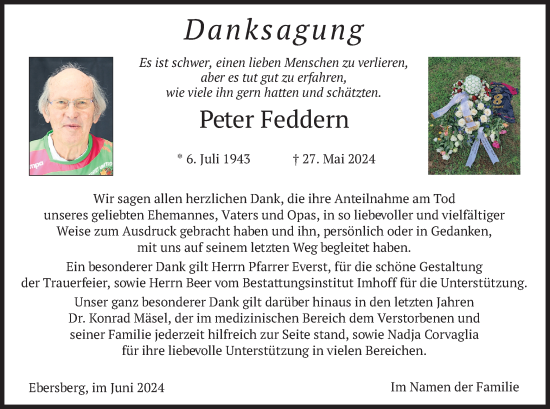 Danksagung

Es ist schwer, einen lieben Menschen zu verlieren, aber es tut gut zu erfahren, wie viele ihn gern hatten und schätzten.

Peter Feddern

* 6. Juli 1943 † 27. Mai 2024

Wir sagen allen herzlichen Dank, die ihre Anteilnahme am Tod unseres geliebten Ehemannes, Vaters und Opas, in so liebevoller und vielfältiger Weise zum Ausdruck gebracht haben und ihn, persönlich oder in Gedanken, mit uns auf seinem letzten Weg begleitet haben.

Ein besonderer Dank gilt Herrn Pfarrer Everst, für die schöne Gestaltung der Trauerfeier, sowie Herrn Beer vom Bestattungsinstitut Imhoff für die Unterstützung.

Unser ganz besonderer Dank gilt darüber hinaus in den letzten Jahren Dr. Konrad Mäsel, der im medizinischen Bereich dem Verstorbenen und seiner Familie jederzeit hilfreich zur Seite stand, sowie Nadja Corvaglia für ihre liebevolle Unterstützung in vielen Bereichen.

Ebersberg, im Juni 2024

Im Namen der Familie